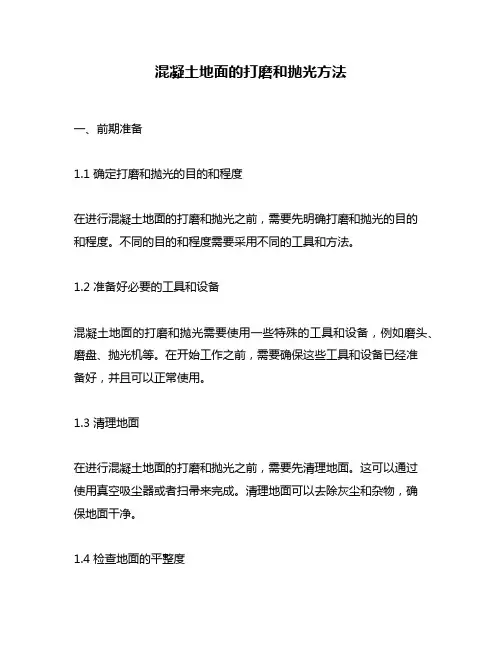 混凝土地面的打磨和抛光方法

一、前期准备

1.1 确定打磨和抛光的目的和程度

在进行混凝土地面的打磨和抛光之前，需要先明确打磨和抛光的目的和程度。不同的目的和程度需要采用不同的工具和方法。

1.2 准备好必要的工具和设备

混凝土地面的打磨和抛光需要使用一些特殊的工具和设备，例如磨头、磨盘、抛光机等。在开始工作之前，需要确保这些工具和设备已经准备好，并且可以正常使用。

1.3 清理地面

在进行混凝土地面的打磨和抛光之前，需要先清理地面。这可以通过使用真空吸尘器或者扫帚来完成。清理地面可以去除灰尘和杂物，确保地面干净。

1.4 检查地面的平整度